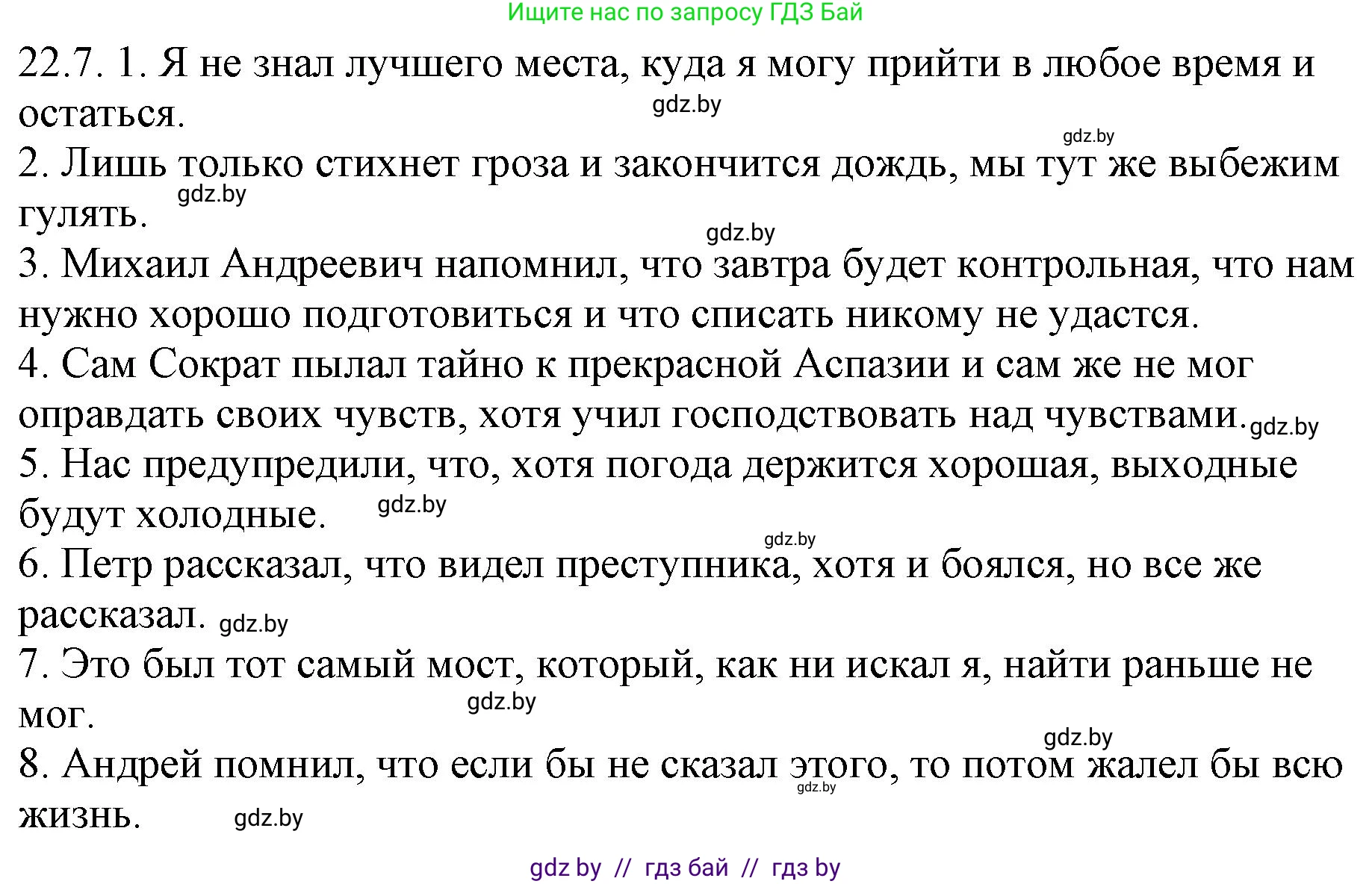 Ищите нас по запросу ГДЗ Бай

22.7. 1. Я не знал лучшего места, куда я могу прийти в любое время и остаться. gdz.by

gdz.by

2. Лишь только стихнет гроза и закончится дождь, мы тут же выбежим гулять. gdz.by

gdz.by

3. Михаил Андреевич напомнил, что завтра будет контрольная, что нам нужно хорошо подготовиться и что списать никому не удастся.

4. Сам Сократ пылал тайно к прекрасной Аспазии и сам же не мог оправдать своих чувств, хотя учил господствовать над чувствами. gdz.by

5. Нас предупредили, что, хотя погода держится хорошая, выходные будут холодные. gdz.by

gdz.by

6. Петр рассказал, что видел преступника, хотя и боялся, но все же рассказал. gdz.by

7. Это был тот самый мост, который, как ни искал я, найти раньше не мог. gdz.by

gdz.by

8. Андрей помнил, что если бы не сказал этого, то потом жалел бы всю жизнь. gdz.by gdz.by

gdz by // гдз бай // гдз by